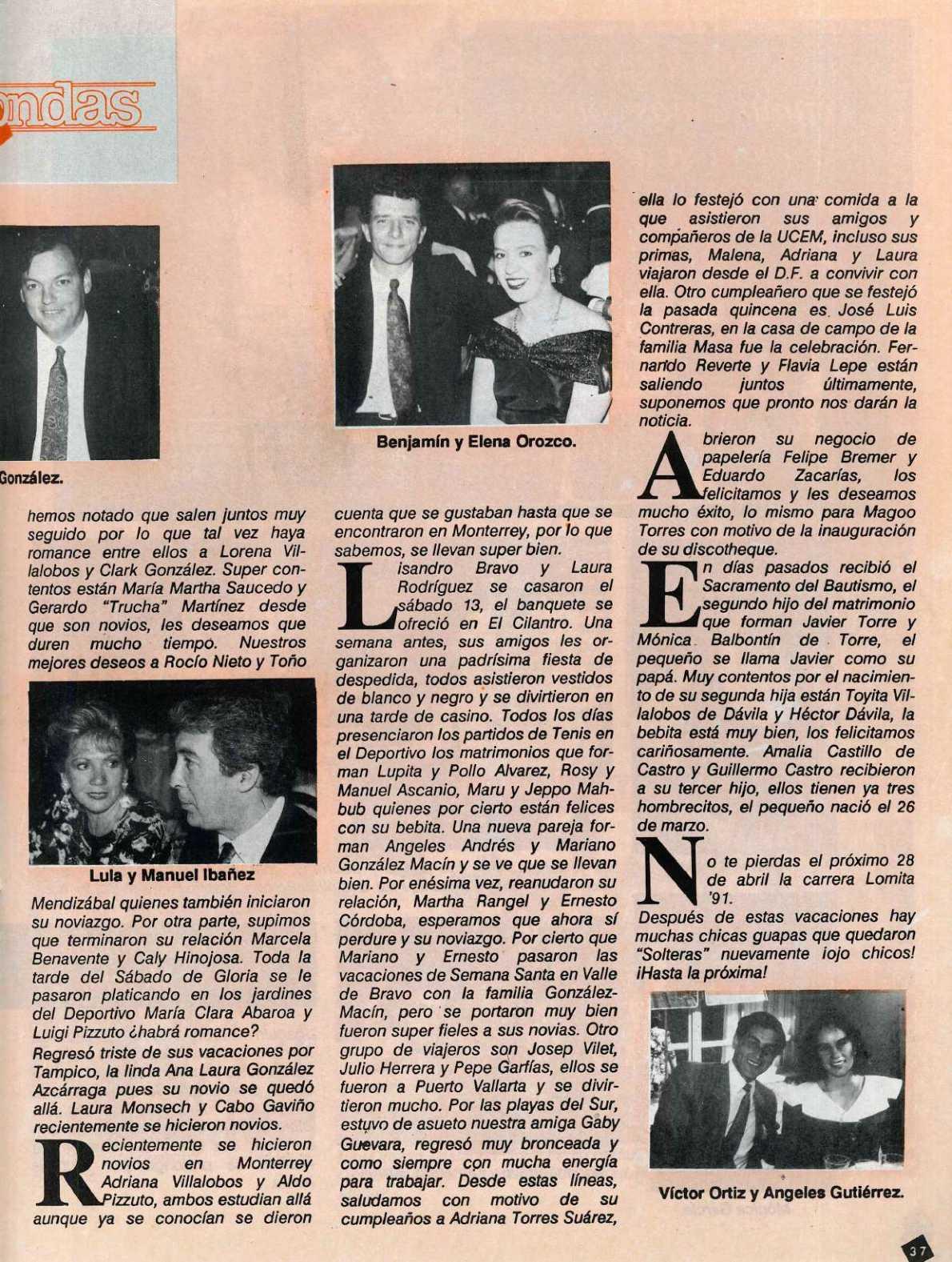 ondas

González.

hemos notado que salen juntos muy seguido por lo que tal vez haya romance entre ellos a Lorena Villalobos y Clark González. Super contentos están María Martha Saucedo y Gerardo "Trucha" Martínez desde que son novios, les deseamos que duren mucho tiempo. Nuestros mejores deseos a Rocío Nieto y Toño

Lula y Manuel Ibañez

Mendizábal quienes también iniciaron su noviazgo. Por otra parte, supimos que terminaron su relación Marcela Benavente y Caly Hinojosa. Toda la tarde del Sábado de Gloria se le pasaron platicando en los jardines del Deportivo María Clara Abaroa y Luigi Pizzuto ¿habrá romance?

Regresó triste de sus vacaciones por Tampico, la linda Ana Laura González Azcárraga pues su novio se quedó allá. Laura Monsech y Cabo Gaviño recientemente se hicieron novios.

Recientemente se hicieron novios en Monterrey Adriana Villalobos y Aldo Pizzuto, ambos estudian allá aunque ya se conocían se dieron

Benjamín y Elena Orozco.

cuenta que se gustaban hasta que se encontraron en Monterrey, por lo que sabemos, se llevan super bien.

Lisandro Bravo y Laura Rodríguez se casaron el sábado 13, el banquete se ofreció en El Cilantro. Una semana antes, sus amigos les organizaron una padrísima fiesta de despedida, todos asistieron vestidos de blanco y negro y se divirtieron en una tarde de casino. Todos los días presenciaron los partidos de Tenis en el Deportivo los matrimonios que forman Lupita y Pollo Alvarez, Rosy y Manuel Ascanio, Maru y Jeppo Mahbub quienes por cierto están felices con su bebita. Una nueva pareja forman Angeles Andrés y Mariano González Macín y se ve que se llevan bien. Por enésima vez, reanudaron su relación, Martha Rangel y Ernesto Córdoba, esperamos que ahora sí perdure y su noviazgo. Por cierto que Mariano y Ernesto pasaron las vacaciones de Semana Santa en Valle de Bravo con la familia González-Macín, pero se portaron muy bien fueron super fieles a sus novias. Otro grupo de viajeros son Josep Vilet, Julio Herrera y Pepe Garfías, ellos se fueron a Puerto Vallarta y se divirtieron mucho. Por las playas del Sur, estuvo de asueto nuestra amiga Gaby Guevara, regresó muy bronceada y como siempre con mucha energía para trabajar. Desde estas líneas, saludamos con motivo de su cumpleaños a Adriana Torres Suárez,

ella lo festejó con una comida a la que asistieron sus amigos y compañeros de la UCEM, incluso sus primas, Malena, Adriana y Laura viajaron desde el D.F. a convivir con ella. Otro cumpleañero que se festejó la pasada quincena es José Luis Contreras, en la casa de campo de la familia Masa fue la celebración. Fernando Reverte y Flavia Lepe están saliendo juntos últimamente, suponemos que pronto nos darán la noticia.

Abrieron su negocio de papelería Felipe Bremer y Eduardo Zacarías, los felicitamos y les deseamos mucho éxito, lo mismo para Magoo Torres con motivo de la inauguración de su discotheque.

En días pasados recibió el Sacramento del Bautismo, el segundo hijo del matrimonio que forman Javier Torre y Mónica Balbontín de Torre, el pequeño se llama Javier como su papá. Muy contentos por el nacimiento de su segunda hija están Toyita Villalobos de Dávila y Héctor Dávila, la bebita está muy bien, los felicitamos cariñosamente. Amalia Castillo de Castro y Guillermo Castro recibieron a su tercer hijo, ellos tienen ya tres hombrecitos, el pequeño nació el 26 de marzo.

No te pierdas el próximo 28 de abril la carrera Lomita '91.

Después de estas vacaciones hay muchas chicas guapas que quedaron "Solteras" nuevamente ¡ojo chicos! ¡Hasta la próxima!

Víctor Ortiz y Angeles Gutiérrez.

37